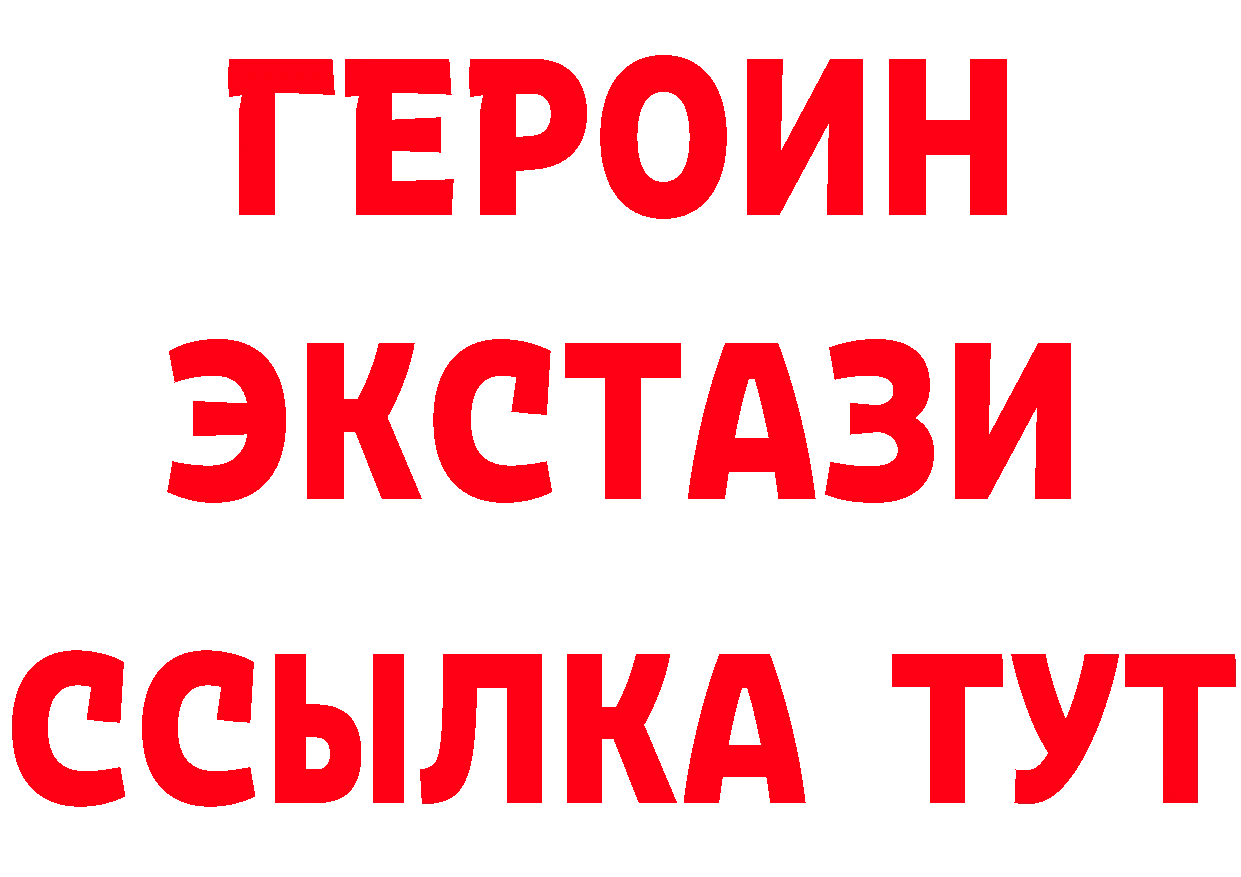 ГЕРОИН
ЭКСТАЗИ
ССЫЛКА ТУТ